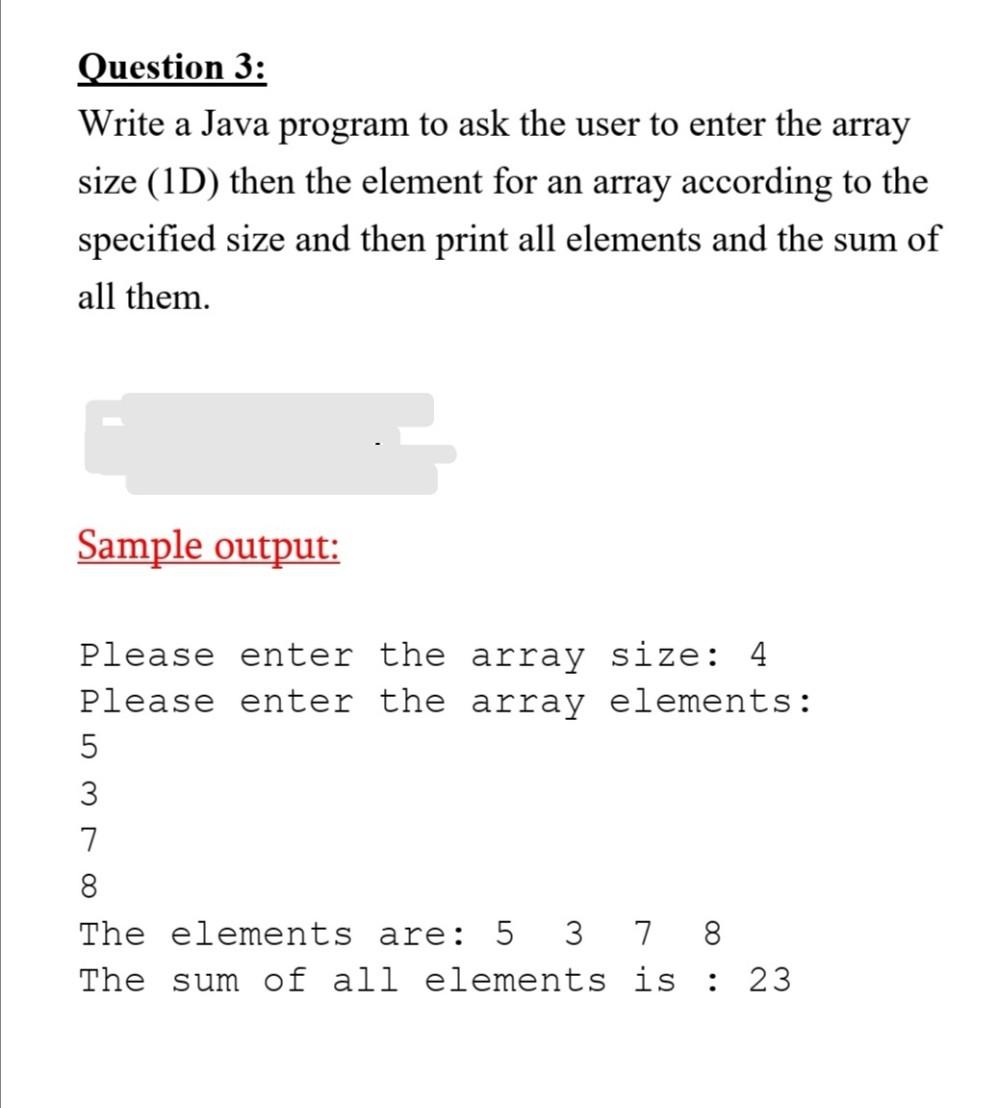 Question 3:
Write a Java program to ask the user to enter the array size (1D) then the element for an array according to the specified size and then print all elements and the sum of all them.

Sample output:

Please enter the array size: 4
Please enter the array elements:
5
3
7
8
The elements are: 5 3 7 8
The sum of all elements is : 23